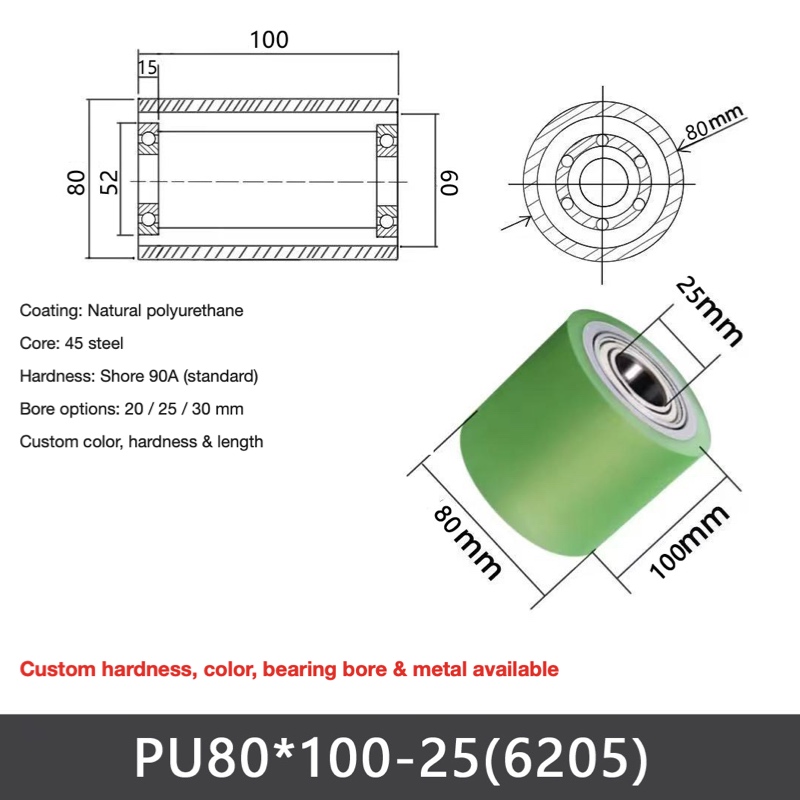 100

15

80

52

60

80mm

Coating: Natural polyurethane

Core: 45 steel

Hardness: Shore 90A (standard)

Bore options: 20 / 25 / 30 mm

Custom color, hardness & length

25mm

80mm

100mm

Custom hardness, color, bearing bore & metal available

PU80*100-25(6205)